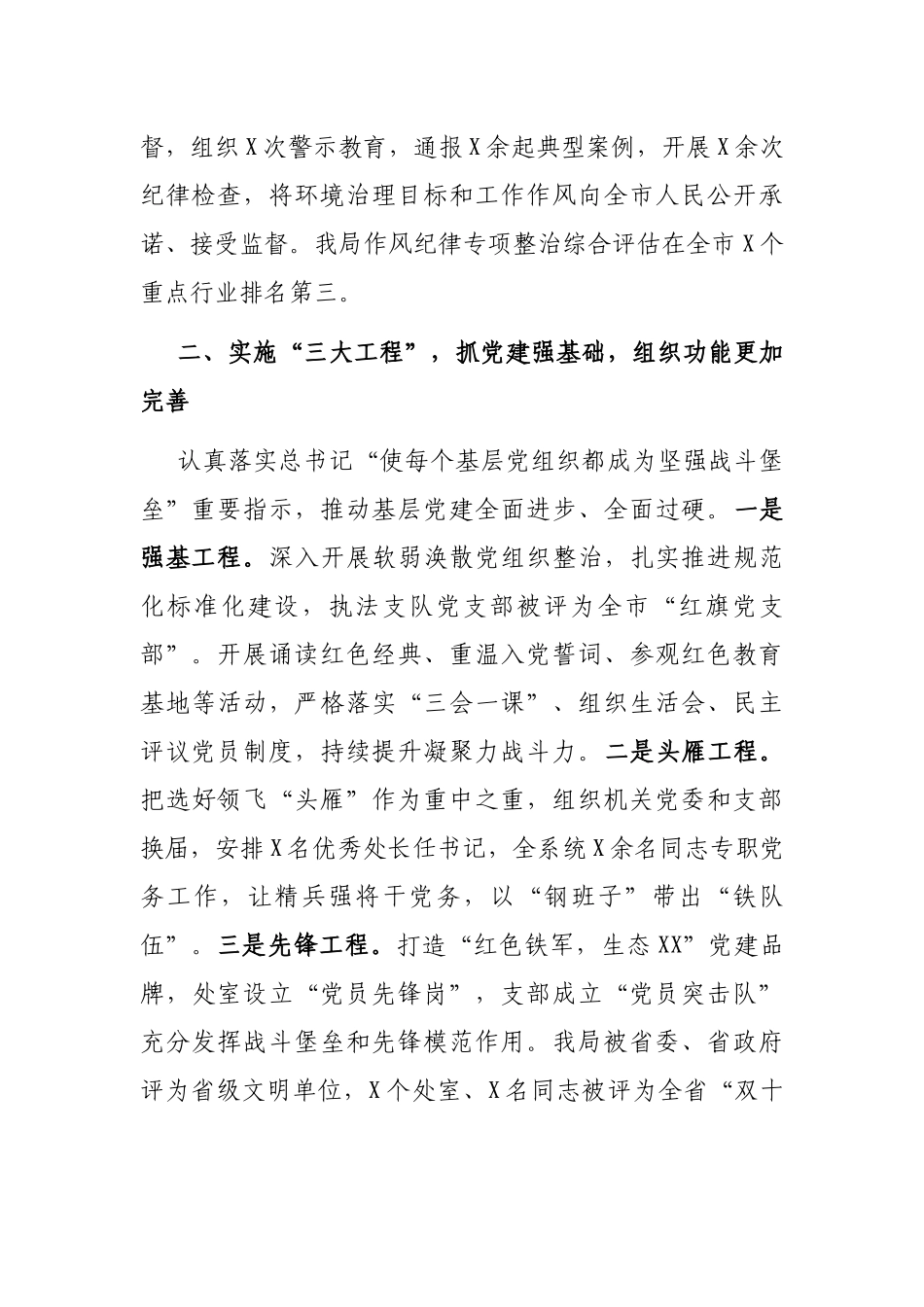 督，组织X次警示教育，通报X余起典型案例，开展X余次纪律检查，将环境治理目标和工作作风向全市人民公开承诺、接受监督。我局作风纪律专项整治综合评估在全市X个重点行业排名第三。

二、实施“三大工程”，抓党建强基础，组织功能更加完善

认真落实总书记“使每个基层党组织都成为坚强战斗堡垒”重要指示，推动基层党建全面进步、全面过硬。一是强基工程。深入开展软弱涣散党组织整治，扎实推进规范化标准化建设，执法支队党支部被评为全市“红旗党支部”。开展诵读红色经典、重温入党誓词、参观红色教育基地等活动，严格落实“三会一课”、组织生活会、民主评议党员制度，持续提升凝聚力战斗力。二是头雁工程。把选好领飞“头雁”作为重中之重，组织机关党委和支部换届，安排X名优秀处长任书记，全系统X余名同志专职党务工作，让精兵强将干党务，以“钢班子”带出“铁队伍”。三是先锋工程。打造“红色铁军，生态XX”党建品牌，处室设立“党员先锋岗”，支部成立“党员突击队”充分发挥战斗堡垒和先锋模范作用。我局被省委、省政府评为省级文明单位，X个处室、X名同志被评为全省“双十